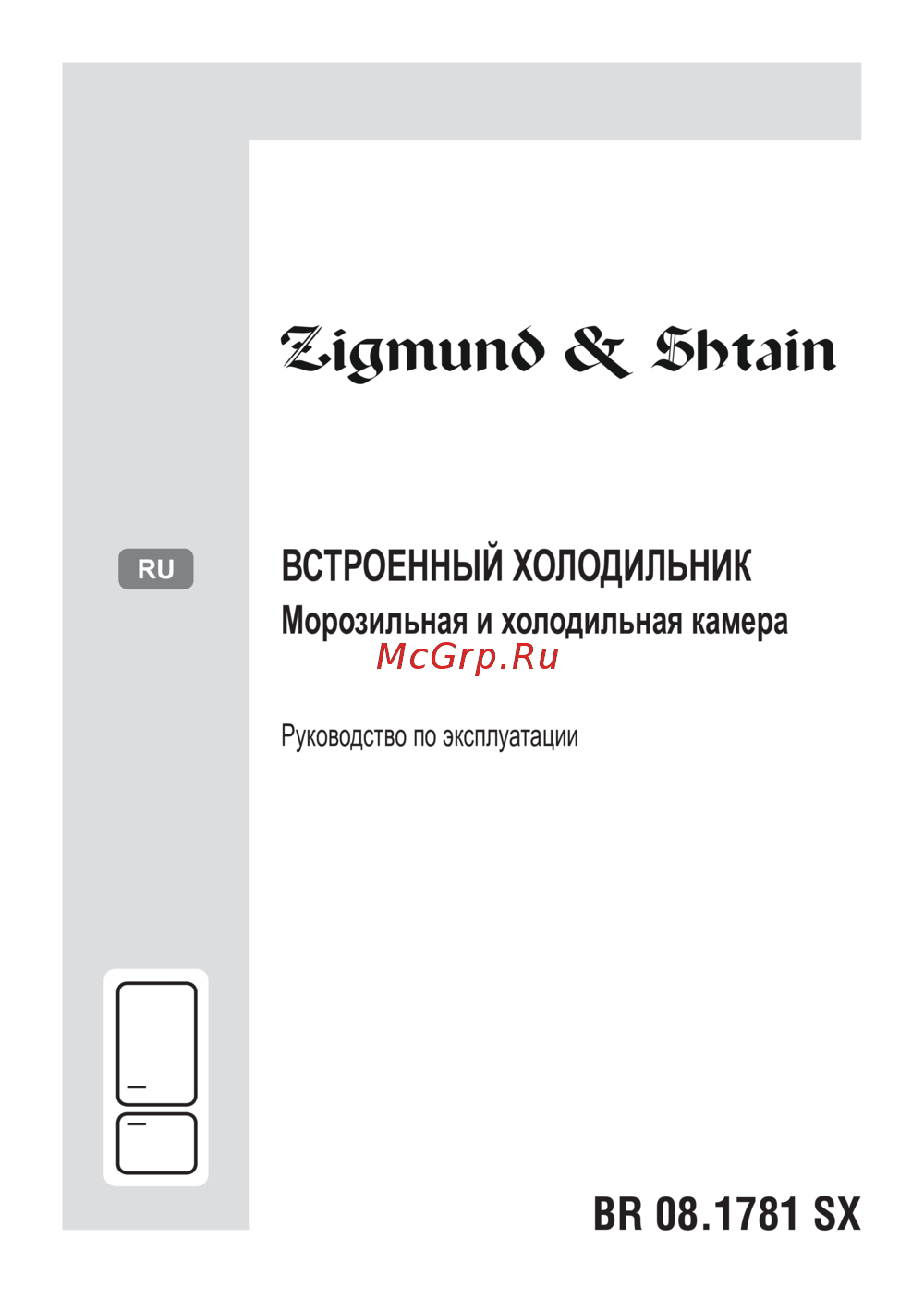 Zigmund & Shtain

RU

ВСТРОЕННЫЙ ХОЛОДИЛЬНИК

Морозильная и холодильная камера

McGrp.Ru

Руководство по эксплуатации

BR 08.1781 SX